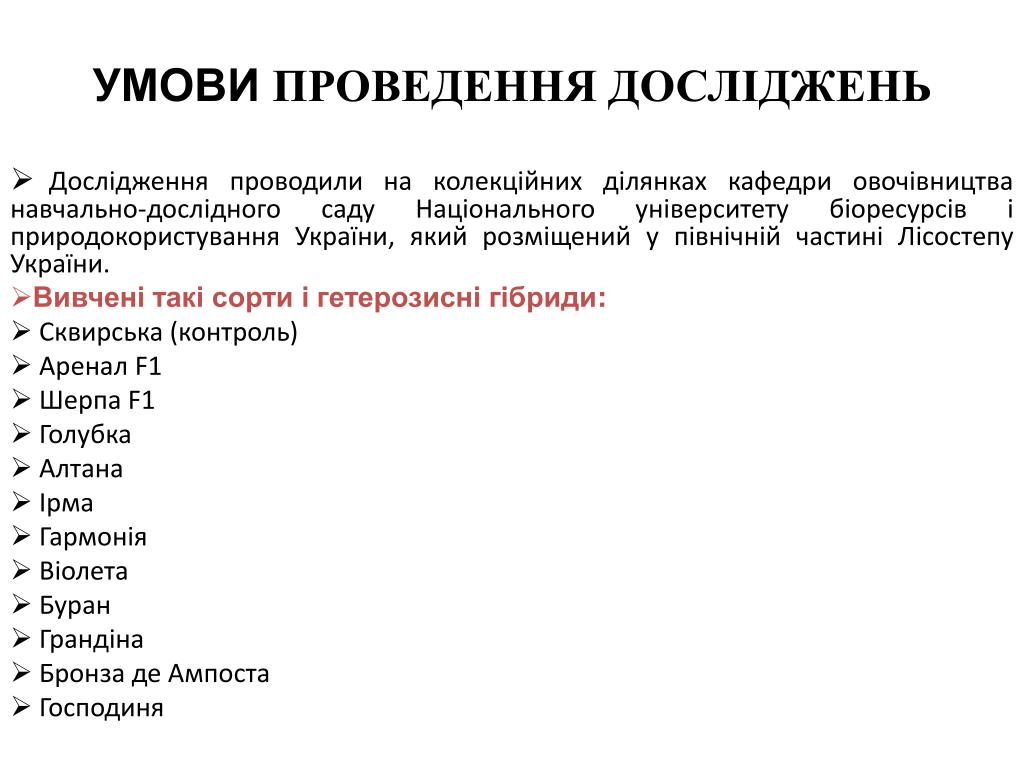 УМОВИ ПРОВЕДЕННЯ ДОСЛІДЖЕНЬ

➢ Дослідження проводили на колекційних ділянках кафедри овочівництва навчально-дослідного саду Національного університету біоресурсів і природокористування України, який розміщений у північній частині Лісостепу України.

➢Вивчені такі сорти і гетерозисні гібриди:
➢ Сквирська (контроль)
➢ Аренал F1
➢ Шерпа F1
➢ Голубка
➢ Алтана
➢ Ірма
➢ Гармонія
➢ Віолета
➢ Буран
➢ Грандіна
➢ Бронза де Ампоста
➢ Господиня